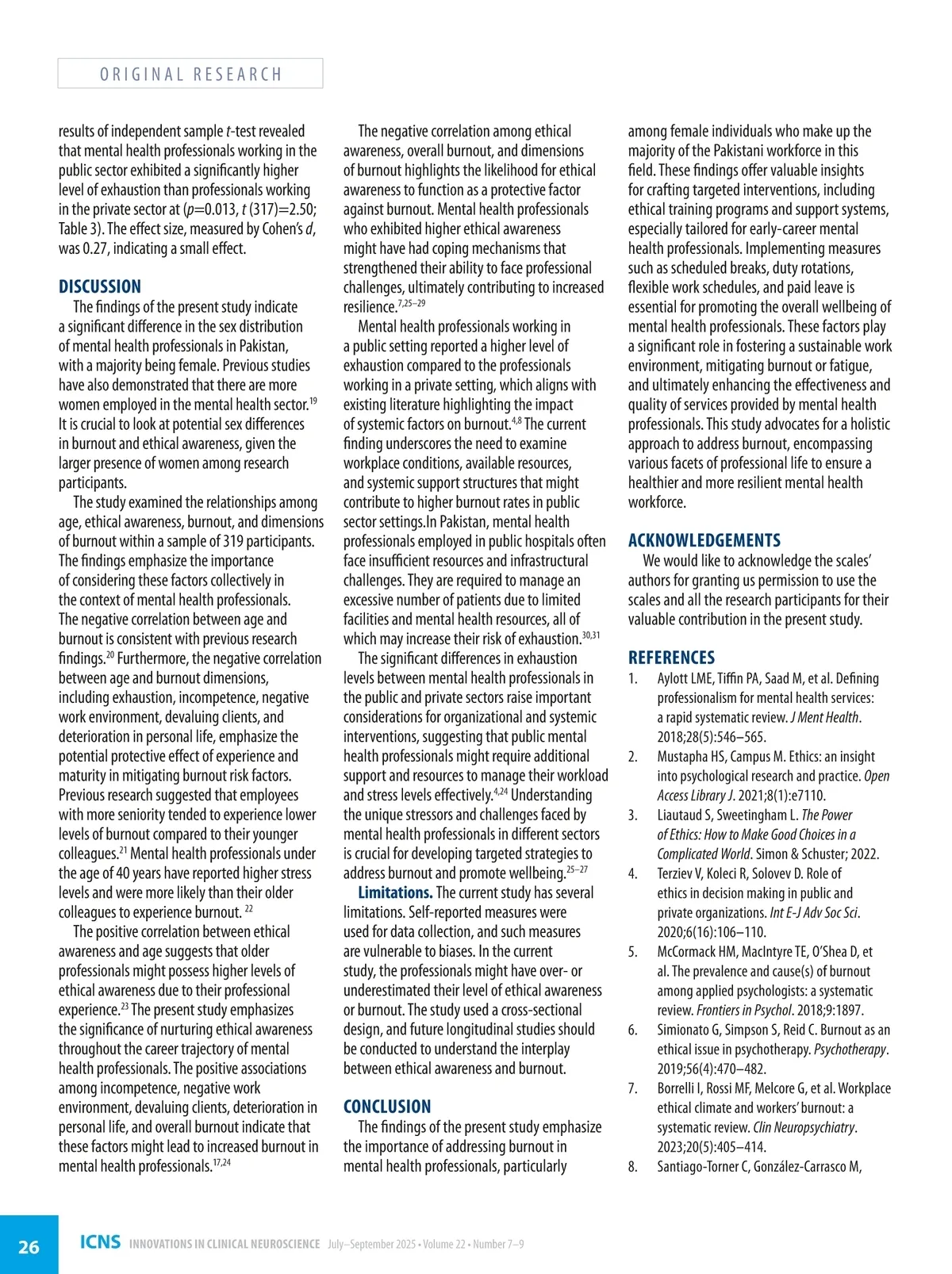 ORIGINAL RESEARCH

results of independent sample $t$-test revealed that mental health professionals working in the public sector exhibited a significantly higher level of exhaustion than professionals working in the private sector at ($p$=0.013, $t$ (317)=2.50; Table 3). The effect size, measured by Cohen's $d$, was 0.27, indicating a small effect.

DISCUSSION
The findings of the present study indicate a significant difference in the sex distribution of mental health professionals in Pakistan, with a majority being female. Previous studies have also demonstrated that there are more women employed in the mental health sector.$^{19}$ It is crucial to look at potential sex differences in burnout and ethical awareness, given the larger presence of women among research participants.

The study examined the relationships among age, ethical awareness, burnout, and dimensions of burnout within a sample of 319 participants. The findings emphasize the importance of considering these factors collectively in the context of mental health professionals. The negative correlation between age and burnout is consistent with previous research findings.$^{20}$ Furthermore, the negative correlation between age and burnout dimensions, including exhaustion, incompetence, negative work environment, devaluing clients, and deterioration in personal life, emphasize the potential protective effect of experience and maturity in mitigating burnout risk factors. Previous research suggested that employees with more seniority tended to experience lower levels of burnout compared to their younger colleagues.$^{21}$ Mental health professionals under the age of 40 years have reported higher stress levels and were more likely than their older colleagues to experience burnout. $^{22}$

The positive correlation between ethical awareness and age suggests that older professionals might possess higher levels of ethical awareness due to their professional experience.$^{23}$ The present study emphasizes the significance of nurturing ethical awareness throughout the career trajectory of mental health professionals. The positive associations among incompetence, negative work environment, devaluing clients, deterioration in personal life, and overall burnout indicate that these factors might lead to increased burnout in mental health professionals.$^{17,24}$

The negative correlation among ethical awareness, overall burnout, and dimensions of burnout highlights the likelihood for ethical awareness to function as a protective factor against burnout. Mental health professionals who exhibited higher ethical awareness might have had coping mechanisms that strengthened their ability to face professional challenges, ultimately contributing to increased resilience.$^{7,25–29}$

Mental health professionals working in a public setting reported a higher level of exhaustion compared to the professionals working in a private setting, which aligns with existing literature highlighting the impact of systemic factors on burnout.$^{4,8}$ The current finding underscores the need to examine workplace conditions, available resources, and systemic support structures that might contribute to higher burnout rates in public sector settings.In Pakistan, mental health professionals employed in public hospitals often face insufficient resources and infrastructural challenges. They are required to manage an excessive number of patients due to limited facilities and mental health resources, all of which may increase their risk of exhaustion.$^{30,31}$

The significant differences in exhaustion levels between mental health professionals in the public and private sectors raise important considerations for organizational and systemic interventions, suggesting that public mental health professionals might require additional support and resources to manage their workload and stress levels effectively.$^{4,24}$ Understanding the unique stressors and challenges faced by mental health professionals in different sectors is crucial for developing targeted strategies to address burnout and promote wellbeing.$^{25–27}$

Limitations. The current study has several limitations. Self-reported measures were used for data collection, and such measures are vulnerable to biases. In the current study, the professionals might have over- or underestimated their level of ethical awareness or burnout. The study used a cross-sectional design, and future longitudinal studies should be conducted to understand the interplay between ethical awareness and burnout.

CONCLUSION
The findings of the present study emphasize the importance of addressing burnout in mental health professionals, particularly among female individuals who make up the majority of the Pakistani workforce in this field. These findings offer valuable insights for crafting targeted interventions, including ethical training programs and support systems, especially tailored for early-career mental health professionals. Implementing measures such as scheduled breaks, duty rotations, flexible work schedules, and paid leave is essential for promoting the overall wellbeing of mental health professionals. These factors play a significant role in fostering a sustainable work environment, mitigating burnout or fatigue, and ultimately enhancing the effectiveness and quality of services provided by mental health professionals. This study advocates for a holistic approach to address burnout, encompassing various facets of professional life to ensure a healthier and more resilient mental health workforce.

ACKNOWLEDGEMENTS
We would like to acknowledge the scales' authors for granting us permission to use the scales and all the research participants for their valuable contribution in the present study.

REFERENCES
1. Aylott LME, Tiffin PA, Saad M, et al. Defining professionalism for mental health services: a rapid systematic review. J Ment Health. 2018;28(5):546–565.
2. Mustapha HS, Campus M. Ethics: an insight into psychological research and practice. Open Access Library J. 2021;8(1):e7110.
3. Liautaud S, Sweetingham L. The Power of Ethics: How to Make Good Choices in a Complicated World. Simon & Schuster; 2022.
4. Terziev V, Koleci R, Solovev D. Role of ethics in decision making in public and private organizations. Int E-J Adv Soc Sci. 2020;6(16):106–110.
5. McCormack HM, MacIntyre TE, O'Shea D, et al. The prevalence and cause(s) of burnout among applied psychologists: a systematic review. Frontiers in Psychol. 2018;9:1897.
6. Simionato G, Simpson S, Reid C. Burnout as an ethical issue in psychotherapy. Psychotherapy. 2019;56(4):470–482.
7. Borrelli I, Rossi MF, Melcore G, et al. Workplace ethical climate and workers' burnout: a systematic review. Clin Neuropsychiatry. 2023;20(5):405–414.
8. Santiago-Torner C, González-Carrasco M,

26 ICNS INNOVATIONS IN CLINICAL NEUROSCIENCE July–September 2025 • Volume 22 • Number 7–9